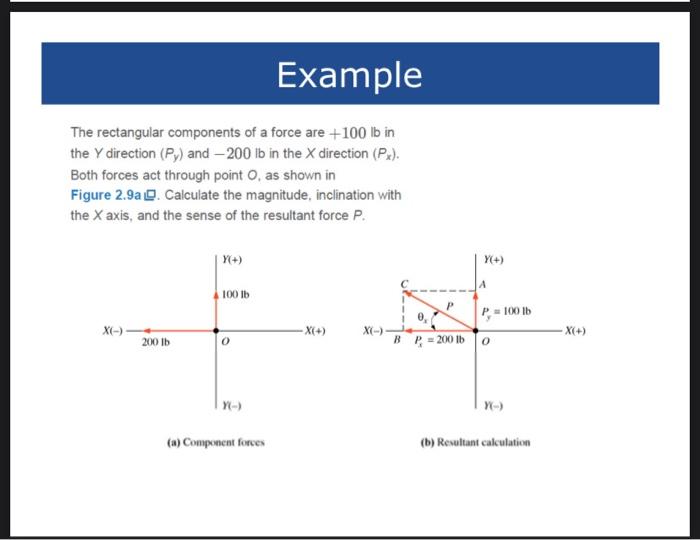 Example

The rectangular components of a force are $+100$ lb in the $Y$ direction ($P_y$) and $-200$ lb in the $X$ direction ($P_x$). Both forces act through point $O$, as shown in Figure 2.9a. Calculate the magnitude, inclination with the $X$ axis, and the sense of the resultant force $P$.

$Y(+)$
100 lb
$X(-)$
200 lb
$O$
$X(+)$
$Y(-)$

(a) Component forces

$Y(+)$
$C$
$A$
$P$
$\theta_x$
$P_y = 100$ lb
$X(-)$
$B$
$P_x = 200$ lb
$O$
$X(+)$
$Y(-)$

(b) Resultant calculation